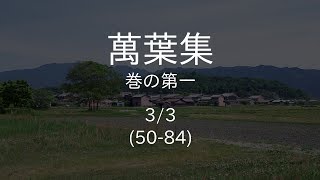 萬葉集
巻の第一
3/3
(50-84)